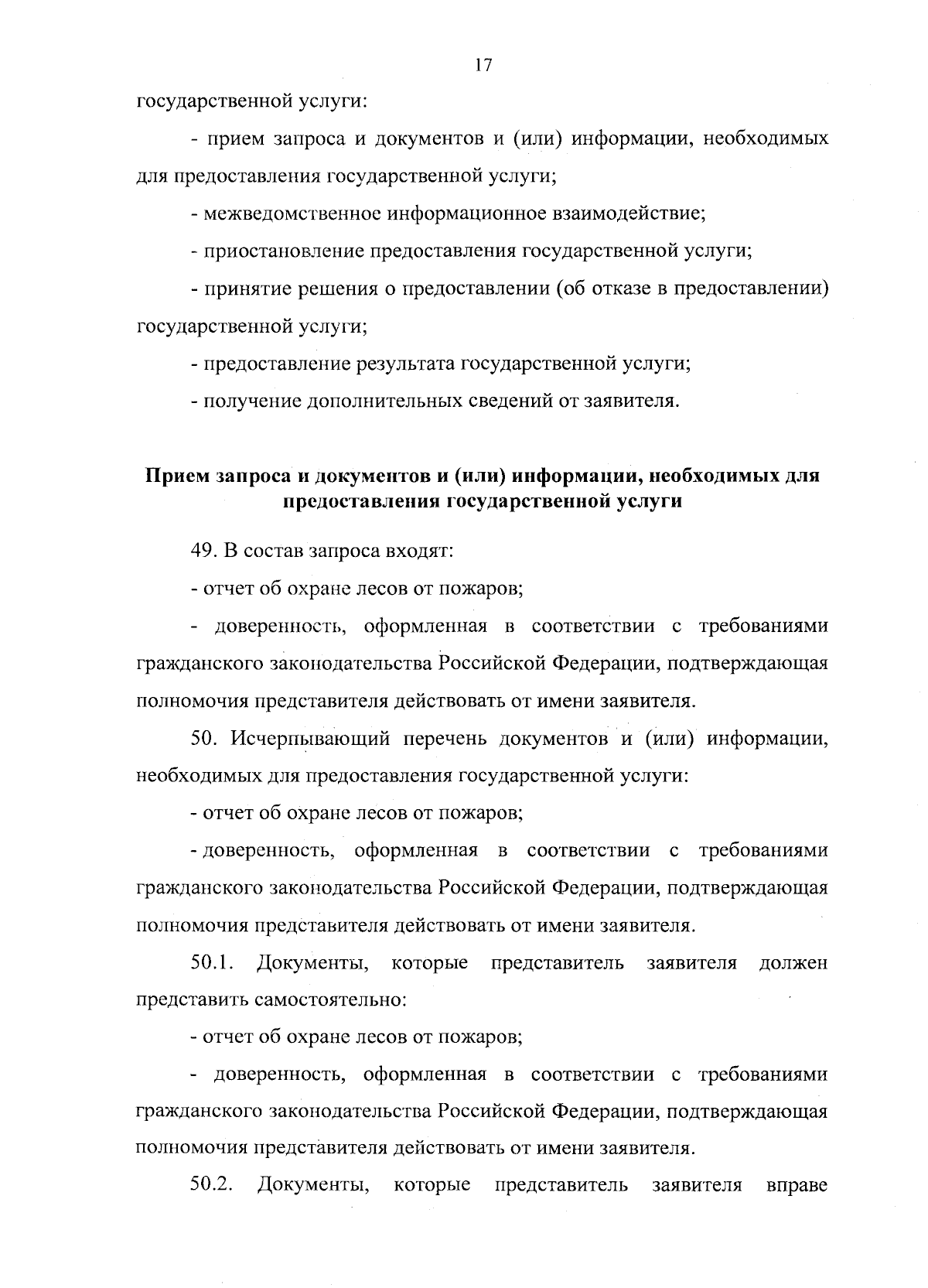 17

государственной услуги:

- прием запроса и документов и (или) информации, необходимых для предоставления государственной услуги;

- межведомственное информационное взаимодействие;

- приостановление предоставления государственной услуги;

- принятие решения о предоставлении (об отказе в предоставлении) государственной услуги;

- предоставление результата государственной услуги;

- получение дополнительных сведений от заявителя.

Прием запроса и документов и (или) информации, необходимых для предоставления государственной услуги

49. В состав запроса входят:

- отчет об охране лесов от пожаров;

- доверенность, оформленная в соответствии с требованиями гражданского законодательства Российской Федерации, подтверждающая полномочия представителя действовать от имени заявителя.

50. Исчерпывающий перечень документов и (или) информации, необходимых для предоставления государственной услуги:

- отчет об охране лесов от пожаров;

- доверенность, оформленная в соответствии с требованиями гражданского законодательства Российской Федерации, подтверждающая полномочия представителя действовать от имени заявителя.

50.1. Документы, которые представитель заявителя должен представить самостоятельно:

- отчет об охране лесов от пожаров;

- доверенность, оформленная в соответствии с требованиями гражданского законодательства Российской Федерации, подтверждающая полномочия представителя действовать от имени заявителя.

50.2. Документы, которые представитель заявителя вправе